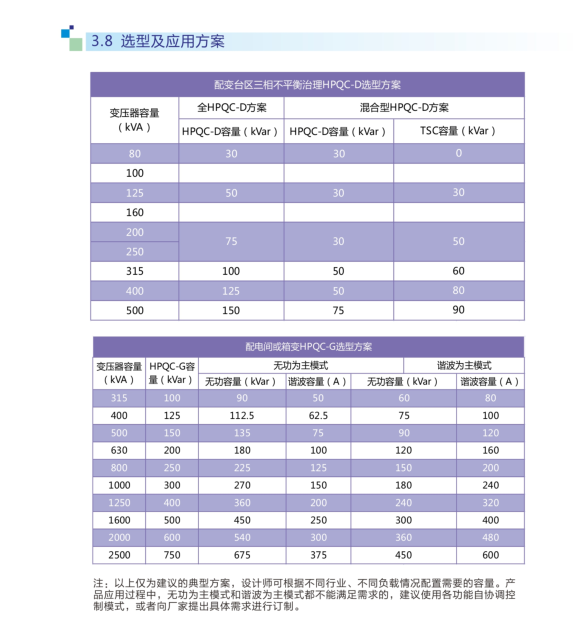 3.8 选型及应用方案

配变台区三相不平衡治理HPQC-D选型方案

| 变压器容量（kVA） | 全HPQC-D方案 | 混合型HPQC-D方案 | |
|---|---|---|---|
| | HPQC-D容量（kVar） | HPQC-D容量（kVar） | TSC容量（kVar） |
| 80 | 30 | 30 | 0 |
| 100 | | | |
| 125 | 50 | 30 | 30 |
| 160 | | | |
| 200 | 75 | 30 | 50 |
| 250 | | | |
| 315 | 100 | 50 | 60 |
| 400 | 125 | 50 | 80 |
| 500 | 150 | 75 | 90 |

配电间或箱变HPQC-G选型方案

| 变压器容量（kVA） | HPQC-G容量（kVar） | 无功为主模式 | | 谐波为主模式 | |
|---|---|---|---|---|---|
| | | 无功容量（kVar） | 谐波容量（A） | 无功容量（kVar） | 谐波容量（A） |
| 315 | 100 | 90 | 50 | 60 | 80 |
| 400 | 125 | 112.5 | 62.5 | 75 | 100 |
| 500 | 150 | 135 | 75 | 90 | 120 |
| 630 | 200 | 180 | 100 | 120 | 160 |
| 800 | 250 | 225 | 125 | 150 | 200 |
| 1000 | 300 | 270 | 150 | 180 | 240 |
| 1250 | 400 | 360 | 200 | 240 | 320 |
| 1600 | 500 | 450 | 250 | 300 | 400 |
| 2000 | 600 | 540 | 300 | 360 | 480 |
| 2500 | 750 | 675 | 375 | 450 | 600 |

注：以上仅为建议的典型方案，设计师可根据不同行业、不同负载情况配置需要的容量。产品应用过程中，无功为主模式和谐波为主模式都不能满足需求的，建议使用各功能自协调控制模式，或者向厂家提出具体需求进行订制。